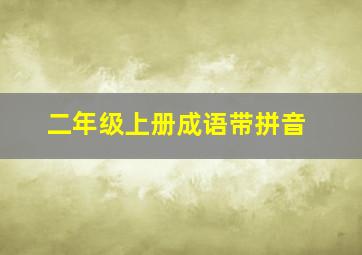 二年级上册成语带拼音